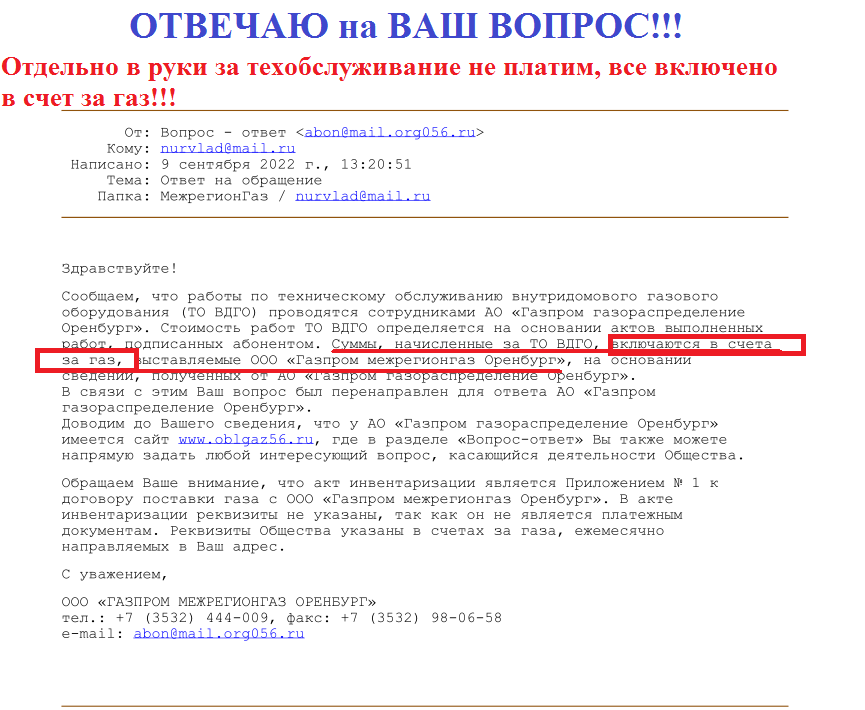 ОТВЕЧАЮ на ВАШ ВОПРОС!!!

Отдельно в руки за техобслуживание не платим, все включено в счет за газ!!!

От: Вопрос - ответ <abon@mail.org056.ru>
Кому: nurvlad@mail.ru
Написано: 9 сентября 2022 г., 13:20:51
Тема: Ответ на обращение
Папка: МежрегионГаз / nurvlad@mail.ru

Здравствуйте!

Сообщаем, что работы по техническому обслуживанию внутридомового газового оборудования (ТО ВДГО) проводятся сотрудниками АО «Газпром газораспределение Оренбург». Стоимость работ ТО ВДГО определяется на основании актов выполненных работ, подписанных абонентом. Суммы, начисленные за ТО ВДГО, включаются в счета за газ, выставляемые ООО «Газпром межрегионгаз Оренбург», на основании сведений, полученных от АО «Газпром газораспределение Оренбург».
В связи с этим Ваш вопрос был перенаправлен для ответа АО «Газпром газораспределение Оренбург».
Доводим до Вашего сведения, что у АО «Газпром газораспределение Оренбург» имеется сайт www.oblgaz56.ru, где в разделе «Вопрос-ответ» Вы также можете напрямую задать любой интересующий вопрос, касающийся деятельности Общества.

Обращаем Ваше внимание, что акт инвентаризации является Приложением № 1 к договору поставки газа с ООО «Газпром межрегионгаз Оренбург». В акте инвентаризации реквизиты не указаны, так как он не является платежным документам. Реквизиты Общества указаны в счетах за газа, ежемесячно направляемых в Ваш адрес.

С уважением,

ООО «ГАЗПРОМ МЕЖРЕГИОНГАЗ ОРЕНБУРГ»
тел.: +7 (3532) 444-009, факс: +7 (3532) 98-06-58
e-mail: abon@mail.org056.ru